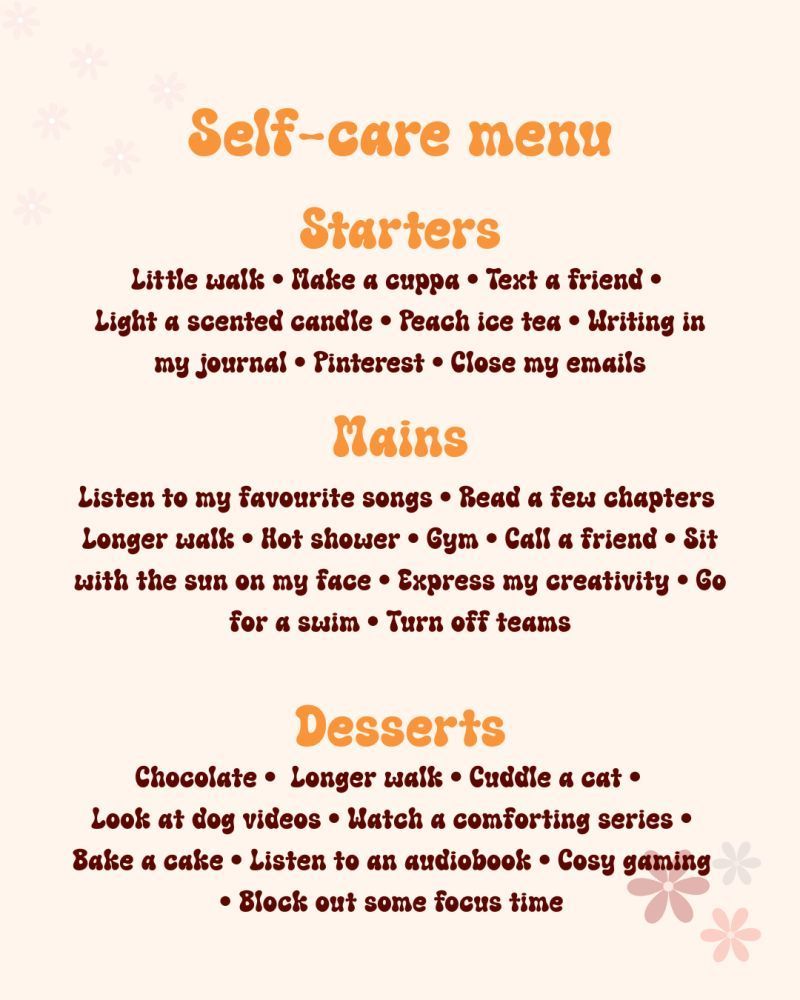 Self-care menu

Starters

Little walk • Make a cuppa • Text a friend • Light a scented candle • Peach ice tea • Writing in my journal • Pinterest • Close my emails

Mains

Listen to my favourite songs • Read a few chapters Longer walk • Hot shower • Gym • Call a friend • Sit with the sun on my face • Express my creativity • Go for a swim • Turn off teams

Desserts

Chocolate • Longer walk • Cuddle a cat • Look at dog videos • Watch a comforting series • Bake a cake • Listen to an audiobook • Cosy gaming • Block out some focus time